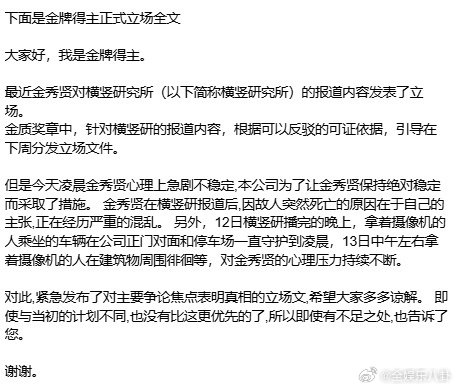 下面是金牌得主正式立场全文

大家好，我是金牌得主。

最近金秀贤对横竖研究所（以下简称横竖研究所）的报道内容发表了立场。
金质奖章中，针对横竖研的报道内容，根据可以反驳的可证依据，引导在下周分发立场文件。

但是今天凌晨金秀贤心理上急剧不稳定,本公司为了让金秀贤保持绝对稳定而采取了措施。 金秀贤在横竖研报道后,因故人突然死亡的原因在于自己的主张,正在经历严重的混乱。 另外，12日横竖研播完的晚上，拿着摄像机的人乘坐的车辆在公司正门对面和停车场一直守护到凌晨，13日中午左右拿着摄像机的人在建筑物周围徘徊等，对金秀贤的心理压力持续不断。

对此,紧急发布了对主要争论焦点表明真相的立场文,希望大家多多谅解。 即使与当初的计划不同,也没有比这更优先的了,所以即使有不足之处,也告诉了您。

谢谢。

@全娱乐八卦